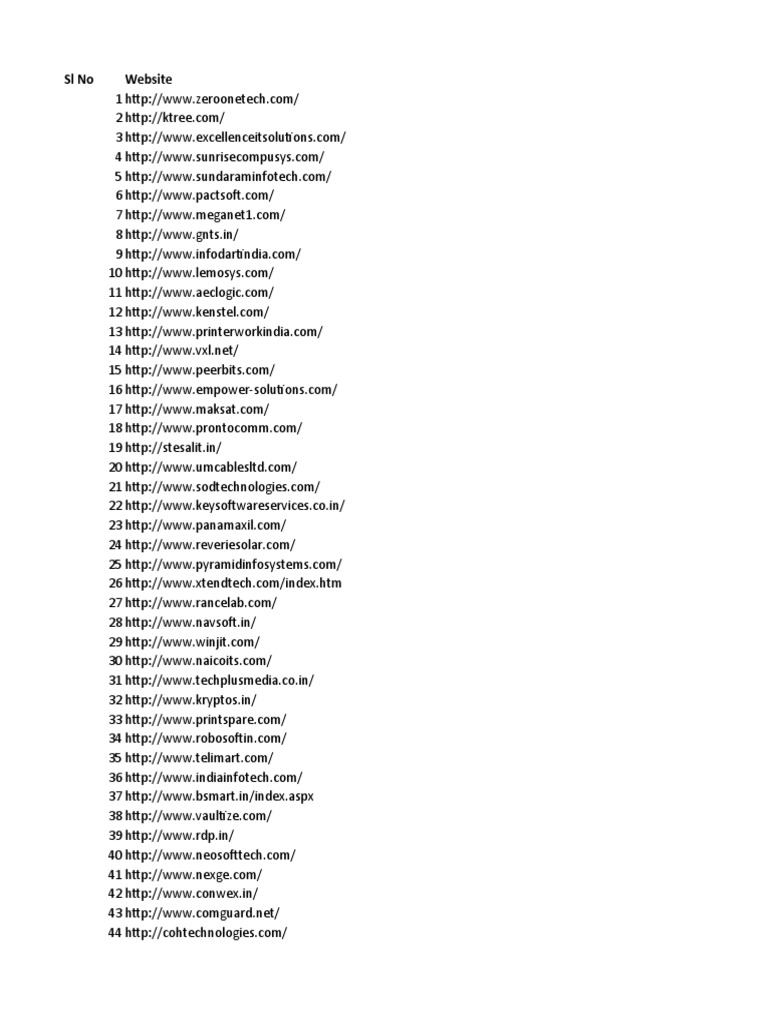 | Sl No | Website |
|---|---|
| 1 | http://www.zeroonetech.com/ |
| 2 | http://ktree.com/ |
| 3 | http://www.excellenceitsolutions.com/ |
| 4 | http://www.sunrisecompusys.com/ |
| 5 | http://www.sundaraminfotech.com/ |
| 6 | http://www.pactsoft.com/ |
| 7 | http://www.meganet1.com/ |
| 8 | http://www.gnts.in/ |
| 9 | http://www.infodartindia.com/ |
| 10 | http://www.lemosys.com/ |
| 11 | http://www.aeclogic.com/ |
| 12 | http://www.kenstel.com/ |
| 13 | http://www.printerworkindia.com/ |
| 14 | http://www.vxl.net/ |
| 15 | http://www.peerbits.com/ |
| 16 | http://www.empower-solutions.com/ |
| 17 | http://www.maksat.com/ |
| 18 | http://www.prontocomm.com/ |
| 19 | http://stesalit.in/ |
| 20 | http://www.umcablesltd.com/ |
| 21 | http://www.sodtechnologies.com/ |
| 22 | http://www.keysoftwareservices.co.in/ |
| 23 | http://www.panamaxil.com/ |
| 24 | http://www.reveriesolar.com/ |
| 25 | http://www.pyramidinfosystems.com/ |
| 26 | http://www.xtendtech.com/index.htm |
| 27 | http://www.rancelab.com/ |
| 28 | http://www.navsoft.in/ |
| 29 | http://www.winjit.com/ |
| 30 | http://www.naicoits.com/ |
| 31 | http://www.techplusmedia.co.in/ |
| 32 | http://www.kryptos.in/ |
| 33 | http://www.printspare.com/ |
| 34 | http://www.robosoftin.com/ |
| 35 | http://www.telimart.com/ |
| 36 | http://www.indiainfotech.com/ |
| 37 | http://www.bsmart.in/index.aspx |
| 38 | http://www.vaultize.com/ |
| 39 | http://www.rdp.in/ |
| 40 | http://www.neosofttech.com/ |
| 41 | http://www.nexge.com/ |
| 42 | http://www.conwex.in/ |
| 43 | http://www.comguard.net/ |
| 44 | http://cohtechnologies.com/ |